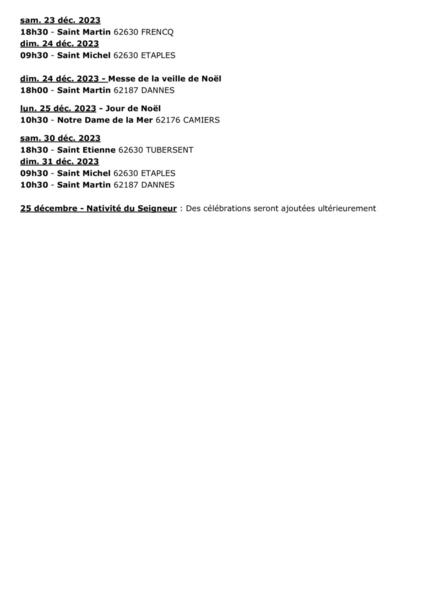 sam. 23 déc. 2023
18h30 - Saint Martin 62630 FRENCQ
dim. 24 déc. 2023
09h30 - Saint Michel 62630 ETAPLES

dim. 24 déc. 2023 - Messe de la veille de Noël
18h00 - Saint Martin 62187 DANNES

lun. 25 déc. 2023 - Jour de Noël
10h30 - Notre Dame de la Mer 62176 CAMIERS

sam. 30 déc. 2023
18h30 - Saint Etienne 62630 TUBERSENT
dim. 31 déc. 2023
09h30 - Saint Michel 62630 ETAPLES
10h30 - Saint Martin 62187 DANNES

25 décembre - Nativité du Seigneur : Des célébrations seront ajoutées ultérieurement